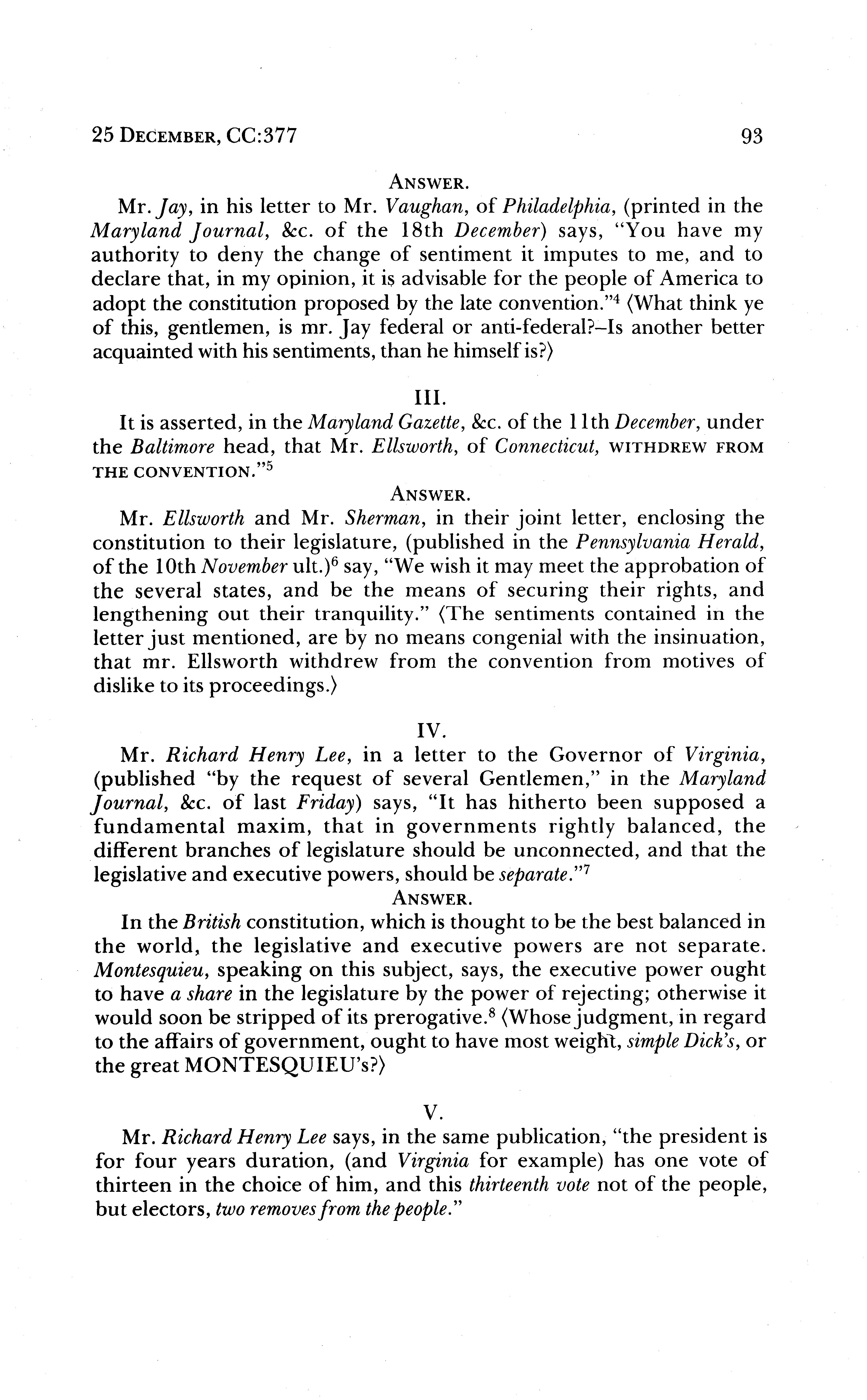 25 DECEMBER, CC:377 93

ANSWER.

Mr. Jay, in his letter to Mr. Vaughan, of Philadelphia, (printed in the Maryland Journal, &c. of the 18th December) says, "You have my authority to deny the change of sentiment it imputes to me, and to declare that, in my opinion, it is advisable for the people of America to adopt the constitution proposed by the late convention."$^4$ ⟨What think ye of this, gentlemen, is mr. Jay federal or anti-federal?–Is another better acquainted with his sentiments, than he himself is?⟩

III.

It is asserted, in the Maryland Gazette, &c. of the 11th December, under the Baltimore head, that Mr. Ellsworth, of Connecticut, WITHDREW FROM THE CONVENTION."$^5$

ANSWER.

Mr. Ellsworth and Mr. Sherman, in their joint letter, enclosing the constitution to their legislature, (published in the Pennsylvania Herald, of the 10th November ult.)$^6$ say, "We wish it may meet the approbation of the several states, and be the means of securing their rights, and lengthening out their tranquility." ⟨The sentiments contained in the letter just mentioned, are by no means congenial with the insinuation, that mr. Ellsworth withdrew from the convention from motives of dislike to its proceedings.⟩

IV.

Mr. Richard Henry Lee, in a letter to the Governor of Virginia, (published "by the request of several Gentlemen," in the Maryland Journal, &c. of last Friday) says, "It has hitherto been supposed a fundamental maxim, that in governments rightly balanced, the different branches of legislature should be unconnected, and that the legislative and executive powers, should be separate."$^7$

ANSWER.

In the British constitution, which is thought to be the best balanced in the world, the legislative and executive powers are not separate. Montesquieu, speaking on this subject, says, the executive power ought to have a share in the legislature by the power of rejecting; otherwise it would soon be stripped of its prerogative.$^8$ ⟨Whose judgment, in regard to the affairs of government, ought to have most weight, simple Dick's, or the great MONTESQUIEU's?⟩

V.

Mr. Richard Henry Lee says, in the same publication, "the president is for four years duration, (and Virginia for example) has one vote of thirteen in the choice of him, and this thirteenth vote not of the people, but electors, two removes from the people."